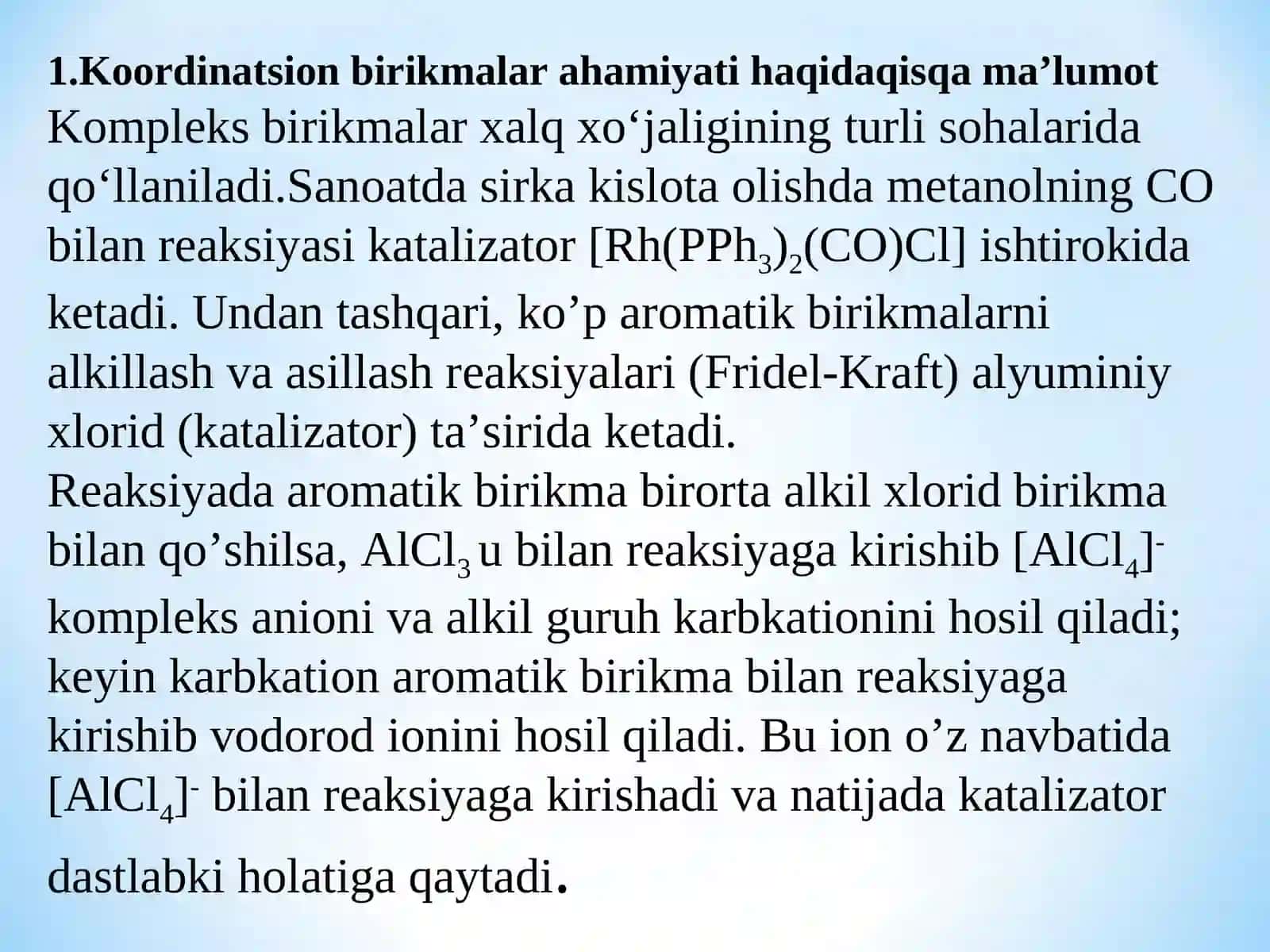 1.Koordinatsion birikmalar ahamiyati haqidaqisqa ma’lumot
Kompleks birikmalar xalq xo‘jaligining turli sohalarida qo‘llaniladi.Sanoatda sirka kislota olishda metanolning CO bilan reaksiyasi katalizator $[Rh(PPh_3)_2(CO)Cl]$ ishtirokida ketadi. Undan tashqari, ko’p aromatik birikmalarni alkillash va asillash reaksiyalari (Fridel-Kraft) alyuminiy xlorid (katalizator) ta’sirida ketadi.
Reaksiyada aromatik birikma birorta alkil xlorid birikma bilan qo’shilsa, $AlCl_3$ u bilan reaksiyaga kirishib $[AlCl_4]^-$ kompleks anioni va alkil guruh karbkationini hosil qiladi; keyin karbkation aromatik birikma bilan reaksiyaga kirishib vodorod ionini hosil qiladi. Bu ion o’z navbatida $[AlCl_4]^-$ bilan reaksiyaga kirishadi va natijada katalizator dastlabki holatiga qaytadi.